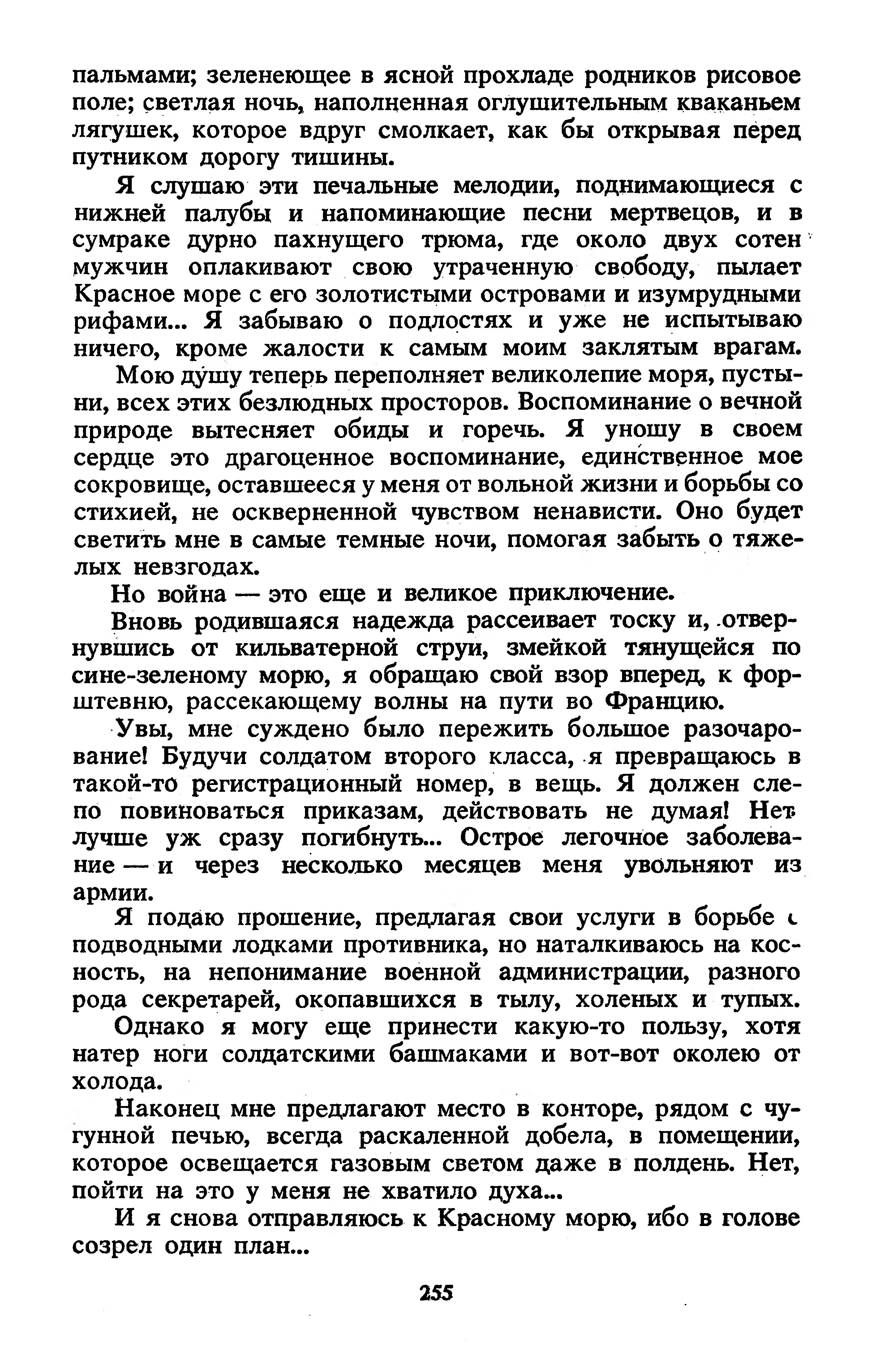 пальмами; зеленеющее в ясной прохладе родников рисовое поле; светлая ночь, наполненная оглушительным кваканьем лягушек, которое вдруг смолкает, как бы открывая перед путником дорогу тишины.

Я слушаю эти печальные мелодии, поднимающиеся с нижней палубы и напоминающие песни мертвецов, и в сумраке дурно пахнущего трюма, где около двух сотен мужчин оплакивают свою утраченную свободу, пылает Красное море с его золотистыми островами и изумрудными рифами... Я забываю о подлостях и уже не испытываю ничего, кроме жалости к самым моим заклятым врагам.

Мою душу теперь переполняет великолепие моря, пустыни, всех этих безлюдных просторов. Воспоминание о вечной природе вытесняет обиды и горечь. Я уношу в своем сердце это драгоценное воспоминание, единственное мое сокровище, оставшееся у меня от вольной жизни и борьбы со стихией, не оскверненной чувством ненависти. Оно будет светить мне в самые темные ночи, помогая забыть о тяжелых невзгодах.

Но война — это еще и великое приключение.

Вновь родившаяся надежда рассеивает тоску и, отвернувшись от кильватерной струи, змейкой тянущейся по сине-зеленому морю, я обращаю свой взор вперед, к форштевню, рассекающему волны на пути во Францию.

Увы, мне суждено было пережить большое разочарование! Будучи солдатом второго класса, я превращаюсь в такой-то регистрационный номер, в вещь. Я должен слепо повиноваться приказам, действовать не думая! Нет лучше уж сразу погибнуть... Острое легочное заболевание — и через несколько месяцев меня увольняют из армии.

Я подаю прошение, предлагая свои услуги в борьбе с подводными лодками противника, но наталкиваюсь на косность, на непонимание военной администрации, разного рода секретарей, окопавшихся в тылу, холеных и тупых.

Однако я могу еще принести какую-то пользу, хотя натер ноги солдатскими башмаками и вот-вот околею от холода.

Наконец мне предлагают место в конторе, рядом с чугунной печью, всегда раскаленной добела, в помещении, которое освещается газовым светом даже в полдень. Нет, пойти на это у меня не хватило духа...

И я снова отправляюсь к Красному морю, ибо в голове созрел один план...

255